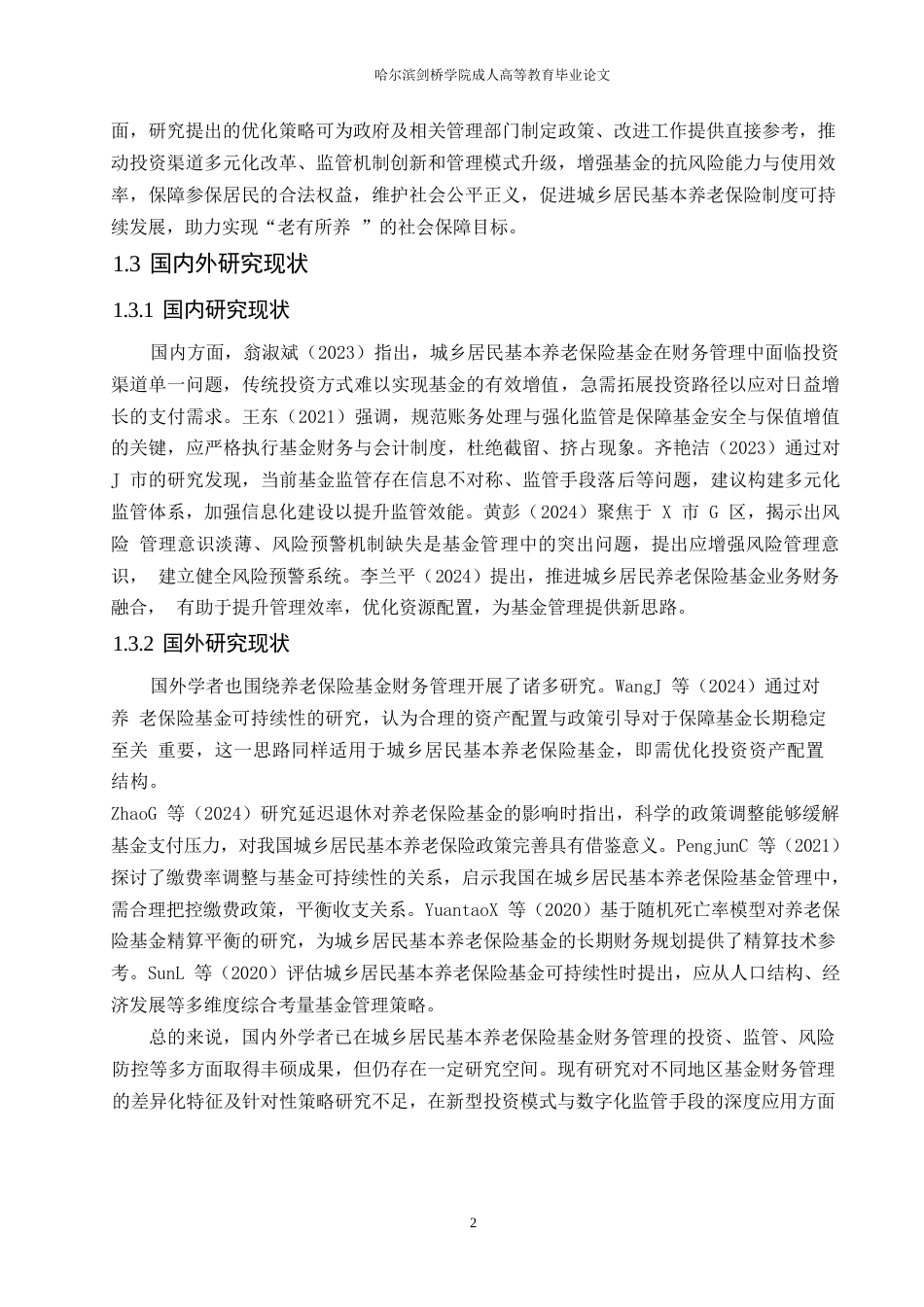 哈尔滨剑桥学院成人高等教育毕业论文

面，研究提出的优化策略可为政府及相关管理部门制定政策、改进工作提供直接参考，推动投资渠道多元化改革、监管机制创新和管理模式升级，增强基金的抗风险能力与使用效率，保障参保居民的合法权益，维护社会公平正义，促进城乡居民基本养老保险制度可持续发展，助力实现“老有所养 ”的社会保障目标。

1.3 国内外研究现状

1.3.1 国内研究现状

国内方面，翁淑斌（2023）指出，城乡居民基本养老保险基金在财务管理中面临投资渠道单一问题，传统投资方式难以实现基金的有效增值，急需拓展投资路径以应对日益增长的支付需求。王东（2021）强调，规范账务处理与强化监管是保障基金安全与保值增值的关键，应严格执行基金财务与会计制度，杜绝截留、挤占现象。齐艳洁（2023）通过对 J 市的研究发现，当前基金监管存在信息不对称、监管手段落后等问题，建议构建多元化监管体系，加强信息化建设以提升监管效能。黄彭（2024）聚焦于 X 市 G 区，揭示出风险 管理意识淡薄、风险预警机制缺失是基金管理中的突出问题，提出应增强风险管理意识， 建立健全风险预警系统。李兰平（2024）提出，推进城乡居民养老保险基金业务财务融合， 有助于提升管理效率，优化资源配置，为基金管理提供新思路。

1.3.2 国外研究现状

国外学者也围绕养老保险基金财务管理开展了诸多研究。WangJ 等（2024）通过对养 老保险基金可持续性的研究，认为合理的资产配置与政策引导对于保障基金长期稳定至关 重要，这一思路同样适用于城乡居民基本养老保险基金，即需优化投资资产配置结构。
ZhaoG 等（2024）研究延迟退休对养老保险基金的影响时指出，科学的政策调整能够缓解基金支付压力，对我国城乡居民基本养老保险政策完善具有借鉴意义。PengjunC 等（2021）探讨了缴费率调整与基金可持续性的关系，启示我国在城乡居民基本养老保险基金管理中，需合理把控缴费政策，平衡收支关系。YuantaoX 等（2020）基于随机死亡率模型对养老保险基金精算平衡的研究，为城乡居民基本养老保险基金的长期财务规划提供了精算技术参考。SunL 等（2020）评估城乡居民基本养老保险基金可持续性时提出，应从人口结构、经济发展等多维度综合考量基金管理策略。

总的来说，国内外学者已在城乡居民基本养老保险基金财务管理的投资、监管、风险防控等多方面取得丰硕成果，但仍存在一定研究空间。现有研究对不同地区基金财务管理的差异化特征及针对性策略研究不足，在新型投资模式与数字化监管手段的深度应用方面

2